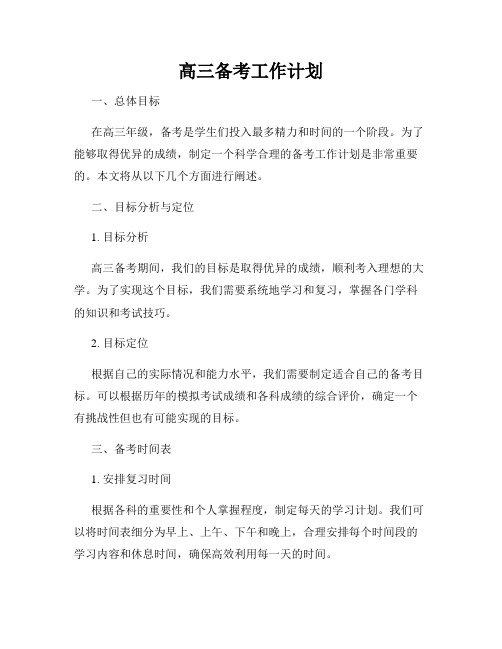 高三备考工作计划

一、总体目标

在高三年级，备考是学生们投入最多精力和时间的一个阶段。为了能够取得优异的成绩，制定一个科学合理的备考工作计划是非常重要的。本文将从以下几个方面进行阐述。

二、目标分析与定位

1. 目标分析

高三备考期间，我们的目标是取得优异的成绩，顺利考入理想的大学。为了实现这个目标，我们需要系统地学习和复习，掌握各门学科的知识和考试技巧。

2. 目标定位

根据自己的实际情况和能力水平，我们需要制定适合自己的备考目标。可以根据历年的模拟考试成绩和各科成绩的综合评价，确定一个有挑战性但也有可能实现的目标。

三、备考时间表

1. 安排复习时间

根据各科的重要性和个人掌握程度，制定每天的学习计划。我们可以将时间表细分为早上、上午、下午和晚上，合理安排每个时间段的学习内容和休息时间，确保高效利用每一天的时间。